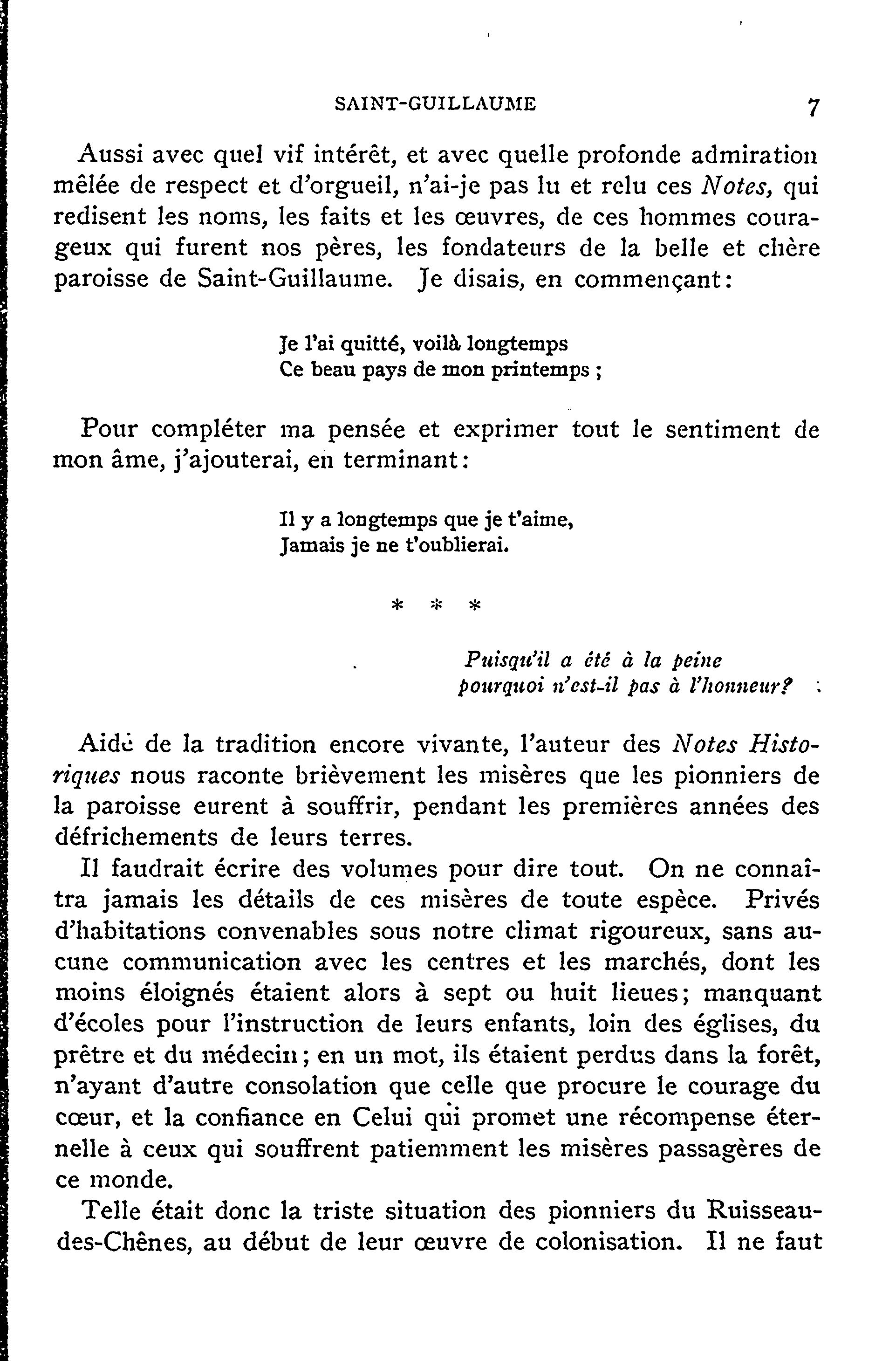 SAINT-GUILLAUME 7

Aussi avec quel vif intérêt, et avec quelle profonde admiration mêlée de respect et d'orgueil, n'ai-je pas lu et relu ces Notes, qui redisent les noms, les faits et les œuvres, de ces hommes courageux qui furent nos pères, les fondateurs de la belle et chère paroisse de Saint-Guillaume. Je disais, en commençant:

Je l'ai quitté, voilà longtemps
Ce beau pays de mon printemps ;

Pour compléter ma pensée et exprimer tout le sentiment de mon âme, j'ajouterai, en terminant:

Il y a longtemps que je t'aime,
Jamais je ne t'oublierai.

* * *

Puisqu'il a été à la peine
pourquoi n'est-il pas à l'honneur?

Aidé de la tradition encore vivante, l'auteur des Notes Historiques nous raconte brièvement les misères que les pionniers de la paroisse eurent à souffrir, pendant les premières années des défrichements de leurs terres.

Il faudrait écrire des volumes pour dire tout. On ne connaîtra jamais les détails de ces misères de toute espèce. Privés d'habitations convenables sous notre climat rigoureux, sans aucune communication avec les centres et les marchés, dont les moins éloignés étaient alors à sept ou huit lieues; manquant d'écoles pour l'instruction de leurs enfants, loin des églises, du prêtre et du médecin; en un mot, ils étaient perdus dans la forêt, n'ayant d'autre consolation que celle que procure le courage du cœur, et la confiance en Celui qui promet une récompense éternelle à ceux qui souffrent patiemment les misères passagères de ce monde.

Telle était donc la triste situation des pionniers du Ruisseau-des-Chênes, au début de leur œuvre de colonisation. Il ne faut